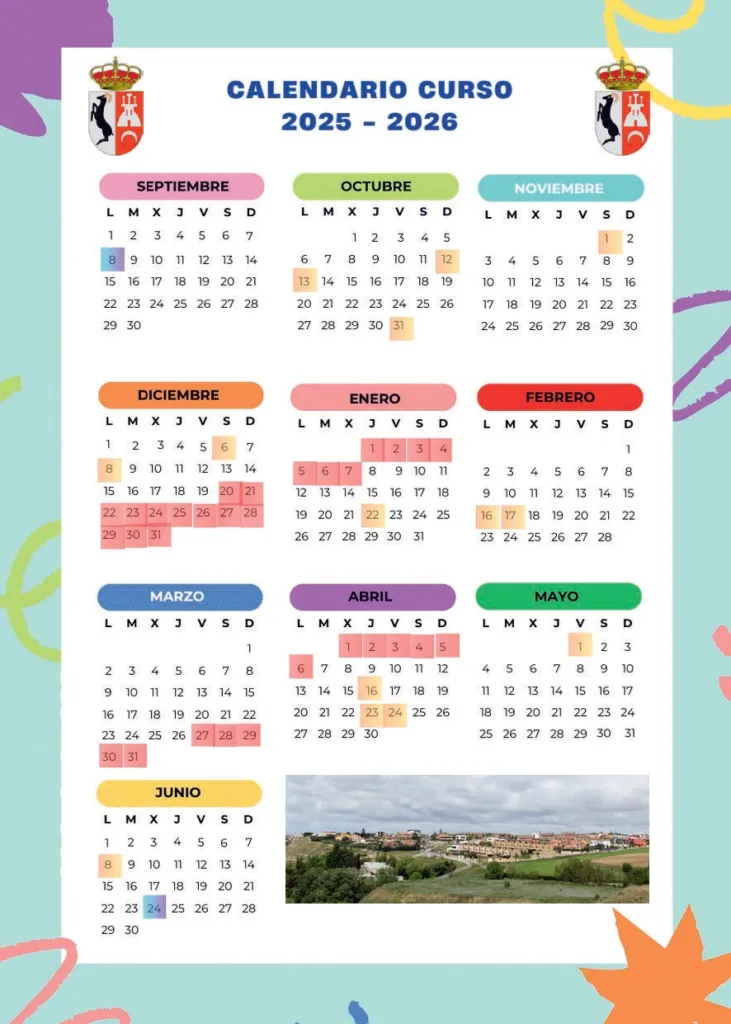 CALENDARIO CURSO
2025 - 2026

SEPTIEMBRE
| L | M | X | J | V | S | D |
|---|---|---|---|---|---|---|
| 1 | 2 | 3 | 4 | 5 | 6 | 7 |
| 8 | 9 | 10 | 11 | 12 | 13 | 14 |
| 15 | 16 | 17 | 18 | 19 | 20 | 21 |
| 22 | 23 | 24 | 25 | 26 | 27 | 28 |
| 29 | 30 | | | | | |

OCTUBRE
| L | M | X | J | V | S | D |
|---|---|---|---|---|---|---|
| | | 1 | 2 | 3 | 4 | 5 |
| 6 | 7 | 8 | 9 | 10 | 11 | 12 |
| 13 | 14 | 15 | 16 | 17 | 18 | 19 |
| 20 | 21 | 22 | 23 | 24 | 25 | 26 |
| 27 | 28 | 29 | 30 | 31 | | |

NOVIEMBRE
| L | M | X | J | V | S | D |
|---|---|---|---|---|---|---|
| | | | | | 1 | 2 |
| 3 | 4 | 5 | 6 | 7 | 8 | 9 |
| 10 | 11 | 12 | 13 | 14 | 15 | 16 |
| 17 | 18 | 19 | 20 | 21 | 22 | 23 |
| 24 | 25 | 26 | 27 | 28 | 29 | 30 |

DICIEMBRE
| L | M | X | J | V | S | D |
|---|---|---|---|---|---|---|
| 1 | 2 | 3 | 4 | 5 | 6 | 7 |
| 8 | 9 | 10 | 11 | 12 | 13 | 14 |
| 15 | 16 | 17 | 18 | 19 | 20 | 21 |
| 22 | 23 | 24 | 25 | 26 | 27 | 28 |
| 29 | 30 | 31 | | | | |

ENERO
| L | M | X | J | V | S | D |
|---|---|---|---|---|---|---|
| | | | 1 | 2 | 3 | 4 |
| 5 | 6 | 7 | 8 | 9 | 10 | 11 |
| 12 | 13 | 14 | 15 | 16 | 17 | 18 |
| 19 | 20 | 21 | 22 | 23 | 24 | 25 |
| 26 | 27 | 28 | 29 | 30 | 31 | |

FEBRERO
| L | M | X | J | V | S | D |
|---|---|---|---|---|---|---|
| | | | | | | 1 |
| 2 | 3 | 4 | 5 | 6 | 7 | 8 |
| 9 | 10 | 11 | 12 | 13 | 14 | 15 |
| 16 | 17 | 18 | 19 | 20 | 21 | 22 |
| 23 | 24 | 25 | 26 | 27 | 28 | |

MARZO
| L | M | X | J | V | S | D |
|---|---|---|---|---|---|---|
| | | | | | | 1 |
| 2 | 3 | 4 | 5 | 6 | 7 | 8 |
| 9 | 10 | 11 | 12 | 13 | 14 | 15 |
| 16 | 17 | 18 | 19 | 20 | 21 | 22 |
| 23 | 24 | 25 | 26 | 27 | 28 | 29 |
| 30 | 31 | | | | | |

ABRIL
| L | M | X | J | V | S | D |
|---|---|---|---|---|---|---|
| | | 1 | 2 | 3 | 4 | 5 |
| 6 | 7 | 8 | 9 | 10 | 11 | 12 |
| 13 | 14 | 15 | 16 | 17 | 18 | 19 |
| 20 | 21 | 22 | 23 | 24 | 25 | 26 |
| 27 | 28 | 29 | 30 | | | |

MAYO
| L | M | X | J | V | S | D |
|---|---|---|---|---|---|---|
| | | | | 1 | 2 | 3 |
| 4 | 5 | 6 | 7 | 8 | 9 | 10 |
| 11 | 12 | 13 | 14 | 15 | 16 | 17 |
| 18 | 19 | 20 | 21 | 22 | 23 | 24 |
| 25 | 26 | 27 | 28 | 29 | 30 | 31 |

JUNIO
| L | M | X | J | V | S | D |
|---|---|---|---|---|---|---|
| 1 | 2 | 3 | 4 | 5 | 6 | 7 |
| 8 | 9 | 10 | 11 | 12 | 13 | 14 |
| 15 | 16 | 17 | 18 | 19 | 20 | 21 |
| 22 | 23 | 24 | 25 | 26 | 27 | 28 |
| 29 | 30 | | | | | |